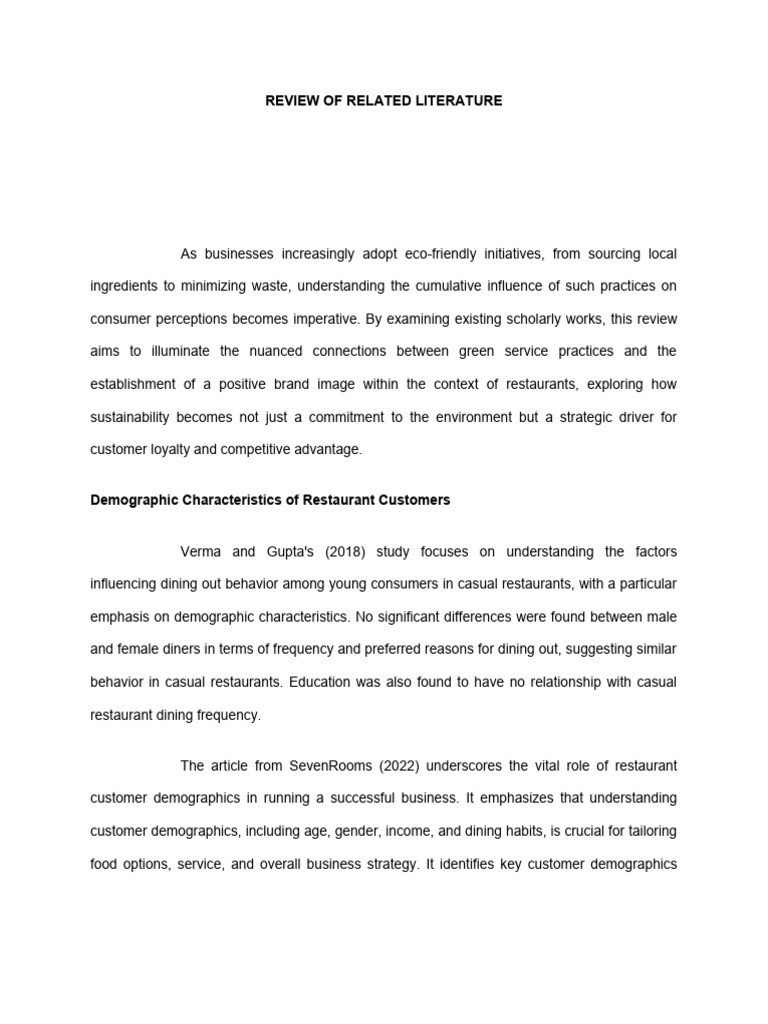 REVIEW OF RELATED LITERATURE

As businesses increasingly adopt eco-friendly initiatives, from sourcing local ingredients to minimizing waste, understanding the cumulative influence of such practices on consumer perceptions becomes imperative. By examining existing scholarly works, this review aims to illuminate the nuanced connections between green service practices and the establishment of a positive brand image within the context of restaurants, exploring how sustainability becomes not just a commitment to the environment but a strategic driver for customer loyalty and competitive advantage.

Demographic Characteristics of Restaurant Customers

Verma and Gupta's (2018) study focuses on understanding the factors influencing dining out behavior among young consumers in casual restaurants, with a particular emphasis on demographic characteristics. No significant differences were found between male and female diners in terms of frequency and preferred reasons for dining out, suggesting similar behavior in casual restaurants. Education was also found to have no relationship with casual restaurant dining frequency.

The article from SevenRooms (2022) underscores the vital role of restaurant customer demographics in running a successful business. It emphasizes that understanding customer demographics, including age, gender, income, and dining habits, is crucial for tailoring food options, service, and overall business strategy. It identifies key customer demographics